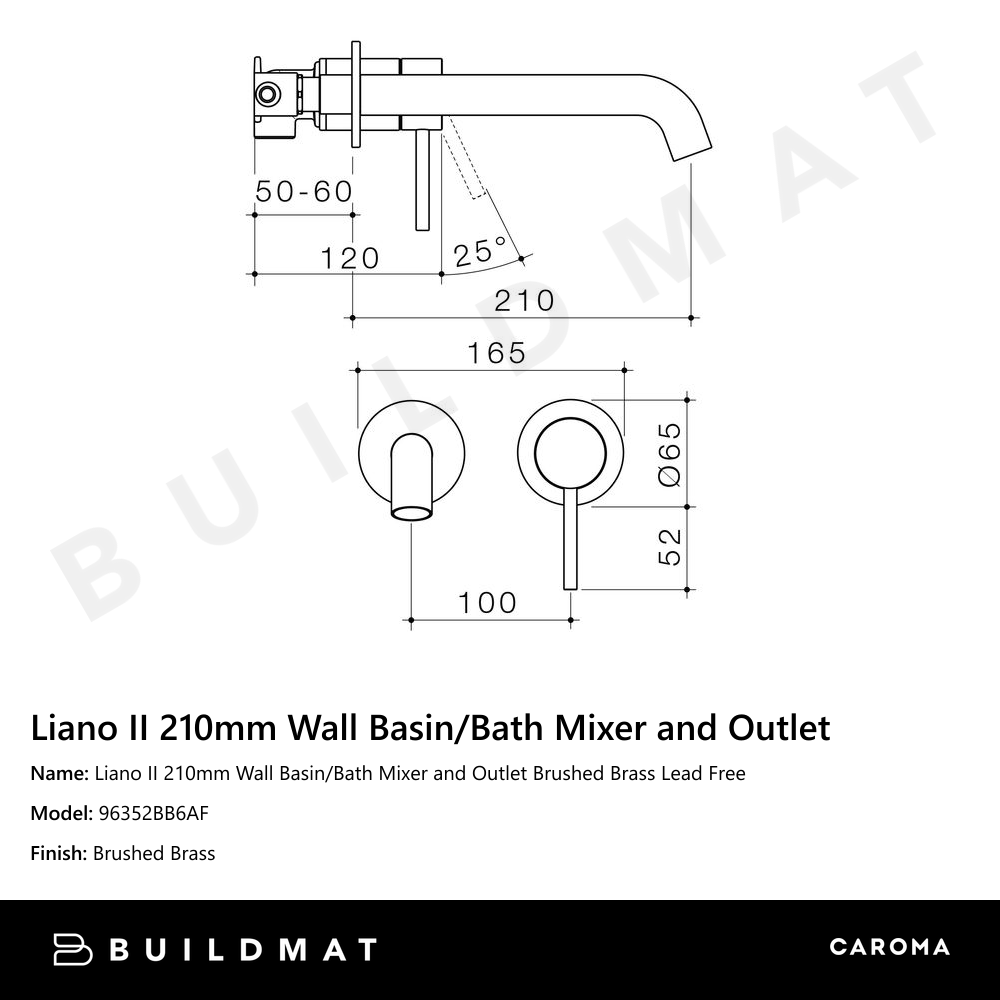 50-60

120

25°

210

165

Ø65

52

100

BUILDMAT

Liano II 210mm Wall Basin/Bath Mixer and Outlet

Name: Liano II 210mm Wall Basin/Bath Mixer and Outlet Brushed Brass Lead Free

Model: 96352BB6AF

Finish: Brushed Brass

BUILDMAT

CAROMA